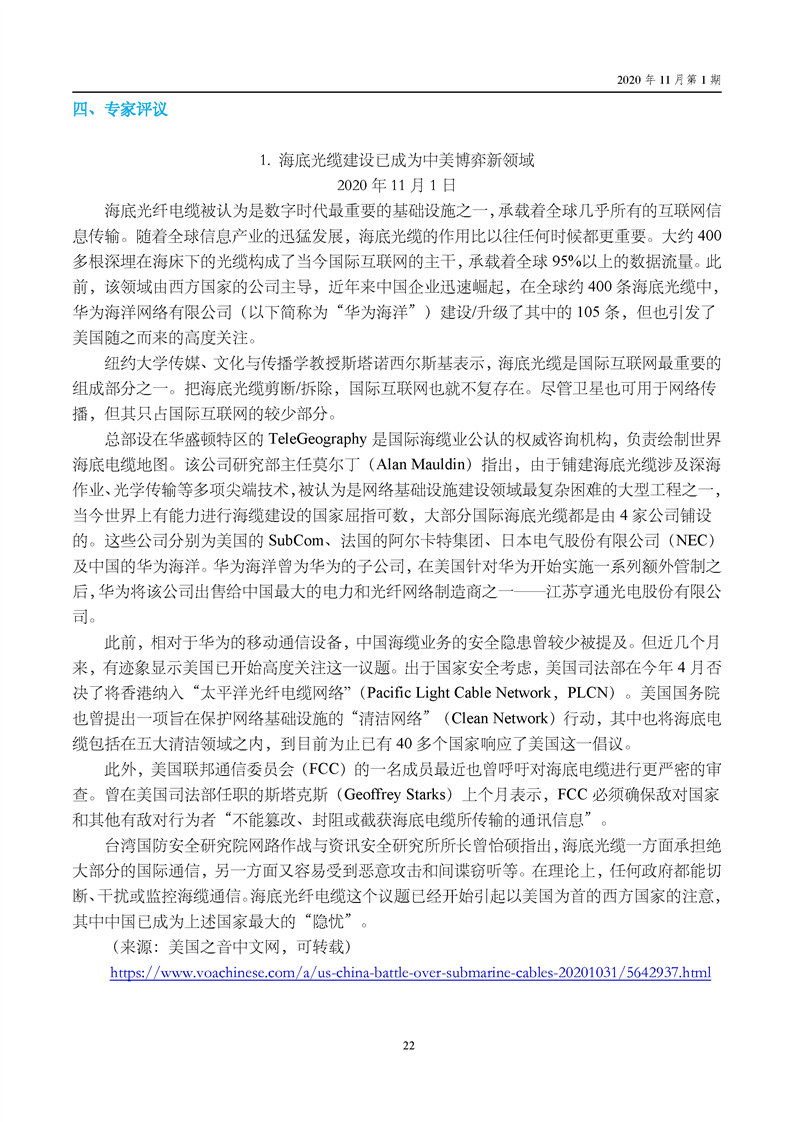 2020 年 11 月第 1 期

四、专家评议

1. 海底光缆建设已成为中美博弈新领域

2020 年 11 月 1 日

海底光纤电缆被认为是数字时代最重要的基础设施之一，承载着全球几乎所有的互联网信息传输。随着全球信息产业的迅猛发展，海底光缆的作用比以往任何时候都更重要。大约 400 多根深埋在海床下的光缆构成了当今国际互联网的主干，承载着全球 95%以上的数据流量。此前，该领域由西方国家的公司主导，近年来中国企业迅速崛起，在全球约 400 条海底光缆中，华为海洋网络有限公司（以下简称为“华为海洋”）建设/升级了其中的 105 条，但也引发了美国随之而来的高度关注。

纽约大学传媒、文化与传播学教授斯塔诺西尔斯基表示，海底光缆是国际互联网最重要的组成部分之一。把海底光缆剪断/拆除，国际互联网也就不复存在。尽管卫星也可用于网络传播，但其只占国际互联网的较少部分。

总部设在华盛顿特区的 TeleGeography 是国际海缆业公认的权威咨询机构，负责绘制世界海底电缆地图。该公司研究部主任莫尔丁（Alan Mauldin）指出，由于铺建海底光缆涉及深海作业、光学传输等多项尖端技术，被认为是网络基础设施建设领域最复杂困难的大型工程之一，当今世界上有能力进行海缆建设的国家屈指可数，大部分国际海底光缆都是由 4 家公司铺设的。这些公司分别为美国的 SubCom、法国的阿尔卡特集团、日本电气股份有限公司（NEC）及中国的华为海洋。华为海洋曾为华为的子公司，在美国针对华为开始实施一系列额外管制之后，华为将该公司出售给中国最大的电力和光纤网络制造商之一——江苏亨通光电股份有限公司。

此前，相对于华为的移动通信设备，中国海缆业务的安全隐患曾较少被提及。但近几个月来，有迹象显示美国已开始高度关注这一议题。出于国家安全考虑，美国司法部在今年 4 月否决了将香港纳入“太平洋光纤电缆网络”（Pacific Light Cable Network，PLCN）。美国国务院也曾提出一项旨在保护网络基础设施的“清洁网络”（Clean Network）行动，其中也将海底电缆包括在五大清洁领域之内，到目前为止已有 40 多个国家响应了美国这一倡议。

此外，美国联邦通信委员会（FCC）的一名成员最近也曾呼吁对海底电缆进行更严密的审查。曾在美国司法部任职的斯塔克斯（Geoffrey Starks）上个月表示，FCC 必须确保敌对国家和其他有敌对行为者“不能篡改、封阻或截获海底电缆所传输的通讯信息”。

台湾国防安全研究院网路作战与资讯安全研究所所长曾怡硕指出，海底光缆一方面承担绝大部分的国际通信，另一方面又容易受到恶意攻击和间谍窃听等。在理论上，任何政府都能切断、干扰或监控海缆通信。海底光纤电缆这个议题已经开始引起以美国为首的西方国家的注意，其中中国已成为上述国家最大的“隐忧”。

（来源：美国之音中文网，可转载）

https://www.voachinese.com/a/us-china-battle-over-submarine-cables-20201031/5642937.html

22